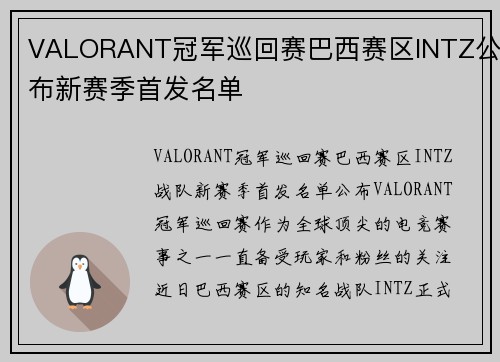 VALORANT冠军巡回赛巴西赛区INTZ公布新赛季首发名单

VALORANT冠军巡回赛巴西赛区INTZ战队新赛季首发名单公布VALORANT冠军巡回赛作为全球顶尖的电竞赛事之一一直备受玩家和粉丝的关注近日巴西赛区的知名战队INTZ正式